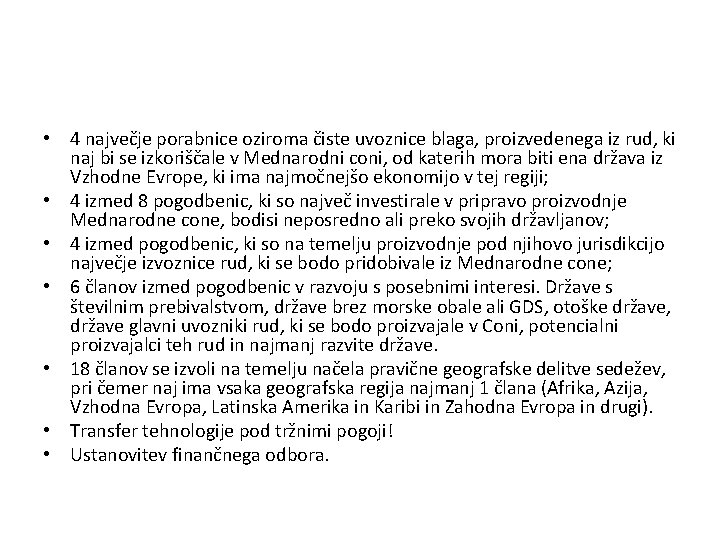 • 4 največje porabnice oziroma čiste uvoznice blaga, proizvedenega iz rud, ki naj bi se izkoriščale v Mednarodni coni, od katerih mora biti ena država iz Vzhodne Evrope, ki ima najmočnejšo ekonomijo v tej regiji;
• 4 izmed 8 pogodbenic, ki so največ investirale v pripravo proizvodnje Mednarodne cone, bodisi neposredno ali preko svojih državljanov;
• 4 izmed pogodbenic, ki so na temelju proizvodnje pod njihovo jurisdikcijo največje izvoznice rud, ki se bodo pridobivale iz Mednarodne cone;
• 6 članov izmed pogodbenic v razvoju s posebnimi interesi. Države s številnim prebivalstvom, države brez morske obale ali GDS, otoške države, države glavni uvozniki rud, ki se bodo proizvajale v Coni, potencialni proizvajalci teh rud in najmanj razvite države.
• 18 članov se izvoli na temelju načela pravične geografske delitve sedežev, pri čemer naj ima vsaka geografska regija najmanj 1 člana (Afrika, Azija, Vzhodna Evropa, Latinska Amerika in Karibi in Zahodna Evropa in drugi).
• Transfer tehnologije pod tržnimi pogoji!
• Ustanovitev finančnega odbora.